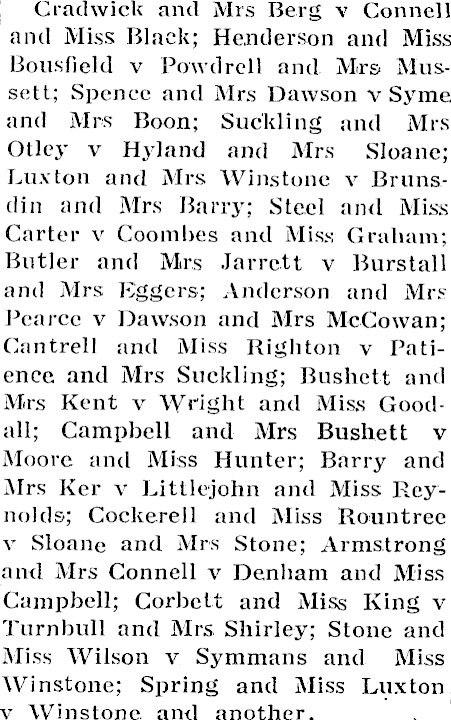 Cradwick and Mrs Berg v Connell and Miss Black; Henderson and Miss Bousfield v Powdrell and Mrs Mussett; Spence and Mrs Dawson v Syme and Mrs Boon; Suckling and Mrs Otley v Hyland and Mrs Sloane; Luxton and Mrs Winstone v Brunsdin and Mrs Barry; Steel and Miss Carter v Coombes and Miss Graham; Butler and Mrs Jarrett v Burstall and Mrs Eggers; Anderson and Mrs Pearce v Dawson and Mrs McCowan; Cantrell and Miss Righton v Patience and Mrs Suckling; Bushett and Mrs Kent v Wright and Miss Goodall; Campbell and Mrs Bushett v Moore and Miss Hunter; Barry and Mrs Ker v Littlejohn and Miss Reynolds; Cockerell and Miss Rountree v Sloane and Mrs Stone; Armstrong and Mrs Connell v Denham and Miss Campbell; Corbett and Miss King v Turnbull and Mrs Shirley; Stone and Miss Wilson v Symmans and Miss Winstone; Spring and Miss Luxton v Winstone and another.